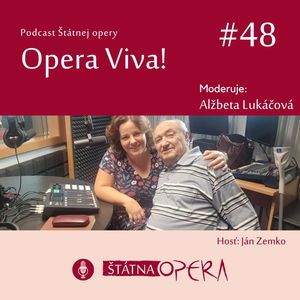 Podcast Štátnej opery

Opera Viva!

#48

Moderuje:
Alžbeta Lukáčová

Hosť: Ján Zemko

ŠTÁTNA OPERA